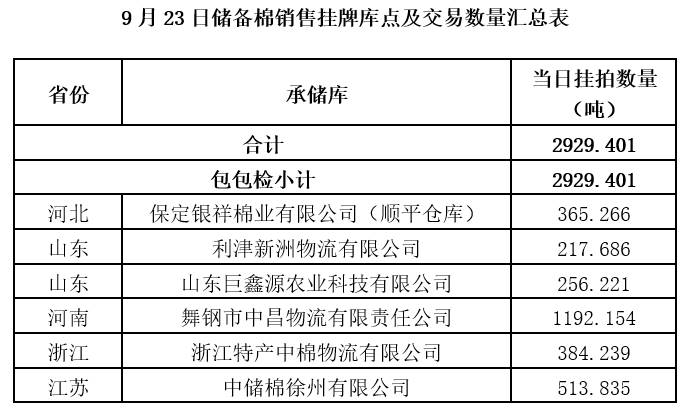 9月23日储备棉销售挂牌库点及交易数量汇总表

| 省份 | 承储库 | 当日挂拍数量（吨） |
|---|---|---|
| 合计 | | 2929.401 |
| 包包检小计 | | 2929.401 |
| 河北 | 保定银祥棉业有限公司（顺平仓库） | 365.266 |
| 山东 | 利津新洲物流有限公司 | 217.686 |
| 山东 | 山东巨鑫源农业科技有限公司 | 256.221 |
| 河南 | 舞钢市中昌物流有限责任公司 | 1192.154 |
| 浙江 | 浙江特产中棉物流有限公司 | 384.239 |
| 江苏 | 中储棉徐州有限公司 | 513.835 |